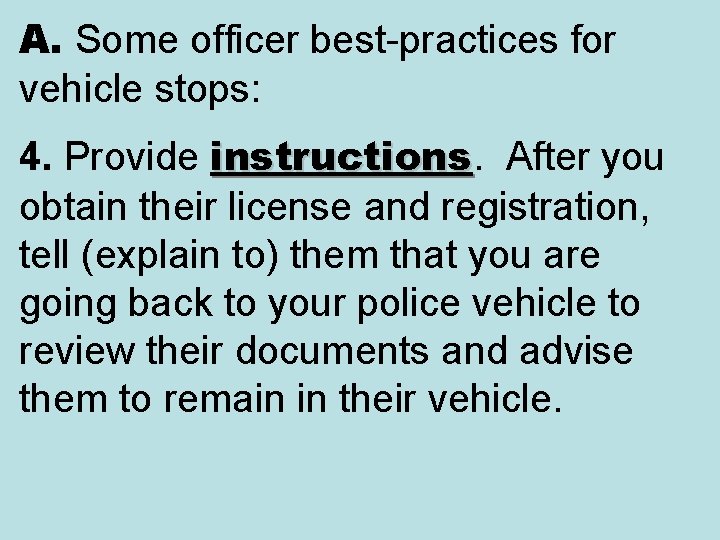 A. Some officer best-practices for vehicle stops:

4. Provide instructions. After you obtain their license and registration, tell (explain to) them that you are going back to your police vehicle to review their documents and advise them to remain in their vehicle.